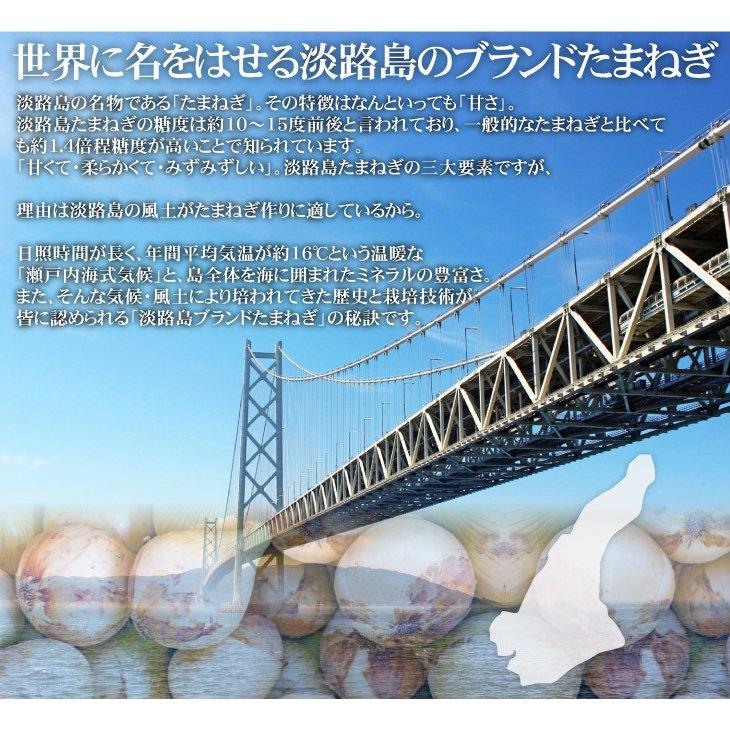 世界に名をはせる淡路島のブランドたまねぎ

淡路島の名物である「たまねぎ」。その特徴はなんといっても「甘さ」。
淡路島たまねぎの糖度は約10～15度前後と言われており、一般的なたまねぎと比べても約1.4倍程糖度が高いことで知られています。
「甘くて・柔らかくて・みずみずしい」。淡路島たまねぎの三大要素ですが、

理由は淡路島の風土がたまねぎ作りに適しているから。

日照時間が長く、年間平均気温が約16℃という温暖な「瀬戸内海式気候」と、島全体を海に囲まれたミネラルの豊富さ。
また、そんな気候・風土により培われてきた歴史と栽培技術が、皆に認められる「淡路島ブランドたまねぎ」の秘訣です。